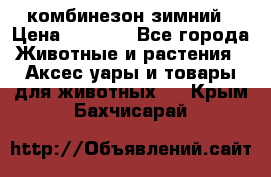 комбинезон зимний Цена Все города Животные и растения Аксес уары и товары для животных Крым Бахчисарай

http://Объявлений.сайт